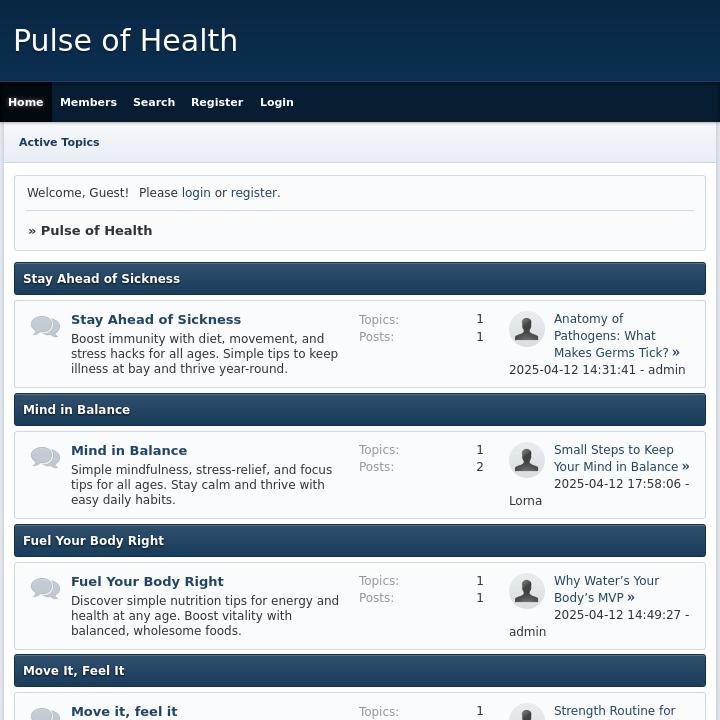 Pulse of Health

Home Members Search Register Login

Active Topics

Welcome, Guest! Please login or register.

» Pulse of Health

Stay Ahead of Sickness

Stay Ahead of Sickness
Boost immunity with diet, movement, and stress hacks for all ages. Simple tips to keep illness at bay and thrive year-round.

Topics: 1
Posts: 1

Anatomy of Pathogens: What Makes Germs Tick? »
2025-04-12 14:31:41 - admin

Mind in Balance

Mind in Balance
Simple mindfulness, stress-relief, and focus tips for all ages. Stay calm and thrive with easy daily habits.

Topics: 1
Posts: 2

Small Steps to Keep Your Mind in Balance »
2025-04-12 17:58:06 - Lorna

Fuel Your Body Right

Fuel Your Body Right
Discover simple nutrition tips for energy and health at any age. Boost vitality with balanced, wholesome foods.

Topics: 1
Posts: 1

Why Water's Your Body's MVP »
2025-04-12 14:49:27 - admin

Move It, Feel It

Move it, feel it

Topics: 1

Strength Routine for